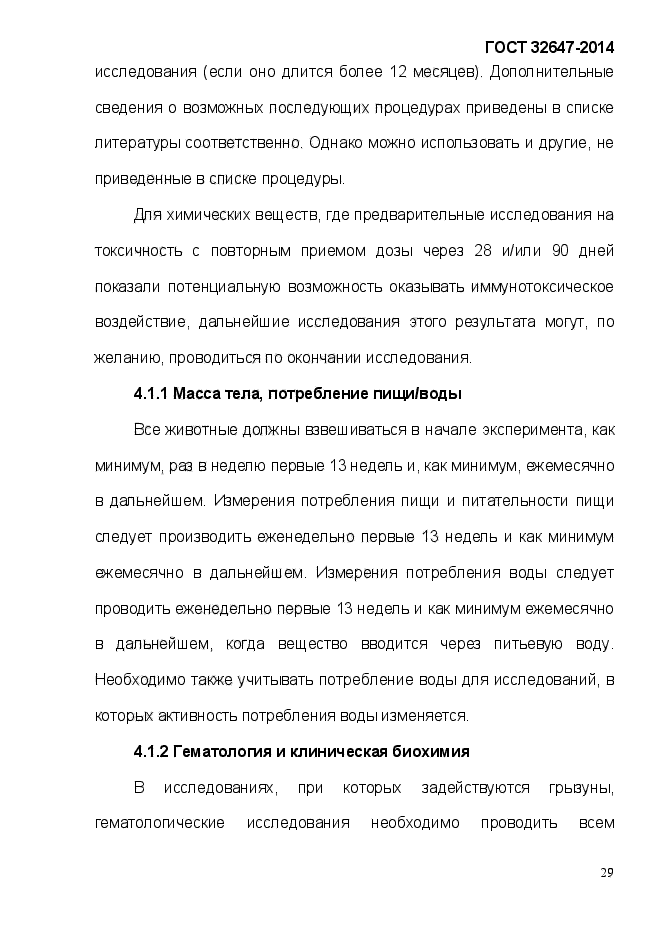 ГОСТ 32647-2014

исследования (если оно длится более 12 месяцев). Дополнительные сведения о возможных последующих процедурах приведены в списке литературы соответственно. Однако можно использовать и другие, не приведенные в списке процедуры.

Для химических веществ, где предварительные исследования на токсичность с повторным приемом дозы через 28 и/или 90 дней показали потенциальную возможность оказывать иммунотоксическое воздействие, дальнейшие исследования этого результата могут, по желанию, проводиться по окончании исследования.

4.1.1 Масса тела, потребление пищи/воды

Все животные должны взвешиваться в начале эксперимента, как минимум, раз в неделю первые 13 недель и, как минимум, ежемесячно в дальнейшем. Измерения потребления пищи и питательности пищи следует производить еженедельно первые 13 недель и как минимум ежемесячно в дальнейшем. Измерения потребления воды следует проводить еженедельно первые 13 недель и как минимум ежемесячно в дальнейшем, когда вещество вводится через питьевую воду. Необходимо также учитывать потребление воды для исследований, в которых активность потребления воды изменяется.

4.1.2 Гематология и клиническая биохимия

В исследованиях, при которых задействуются грызуны, гематологические исследования необходимо проводить всем

29